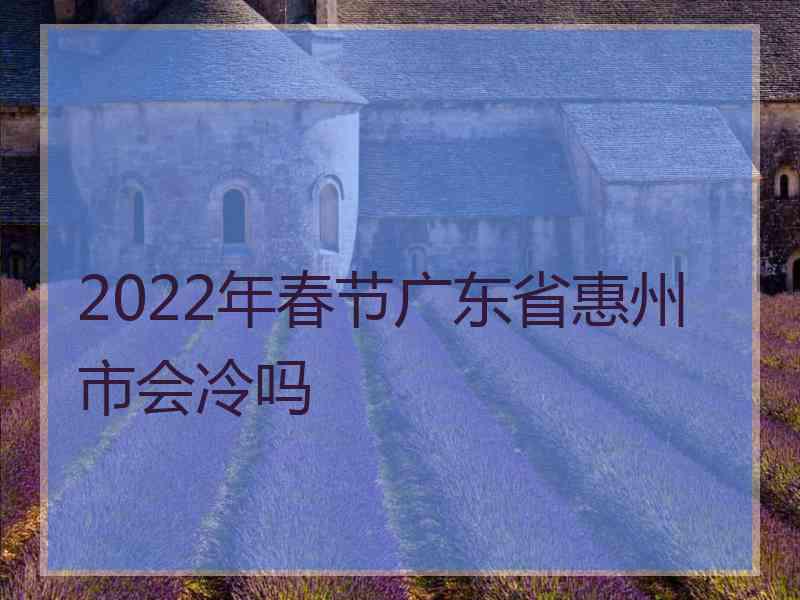 2022年春节广东省惠州市会冷吗